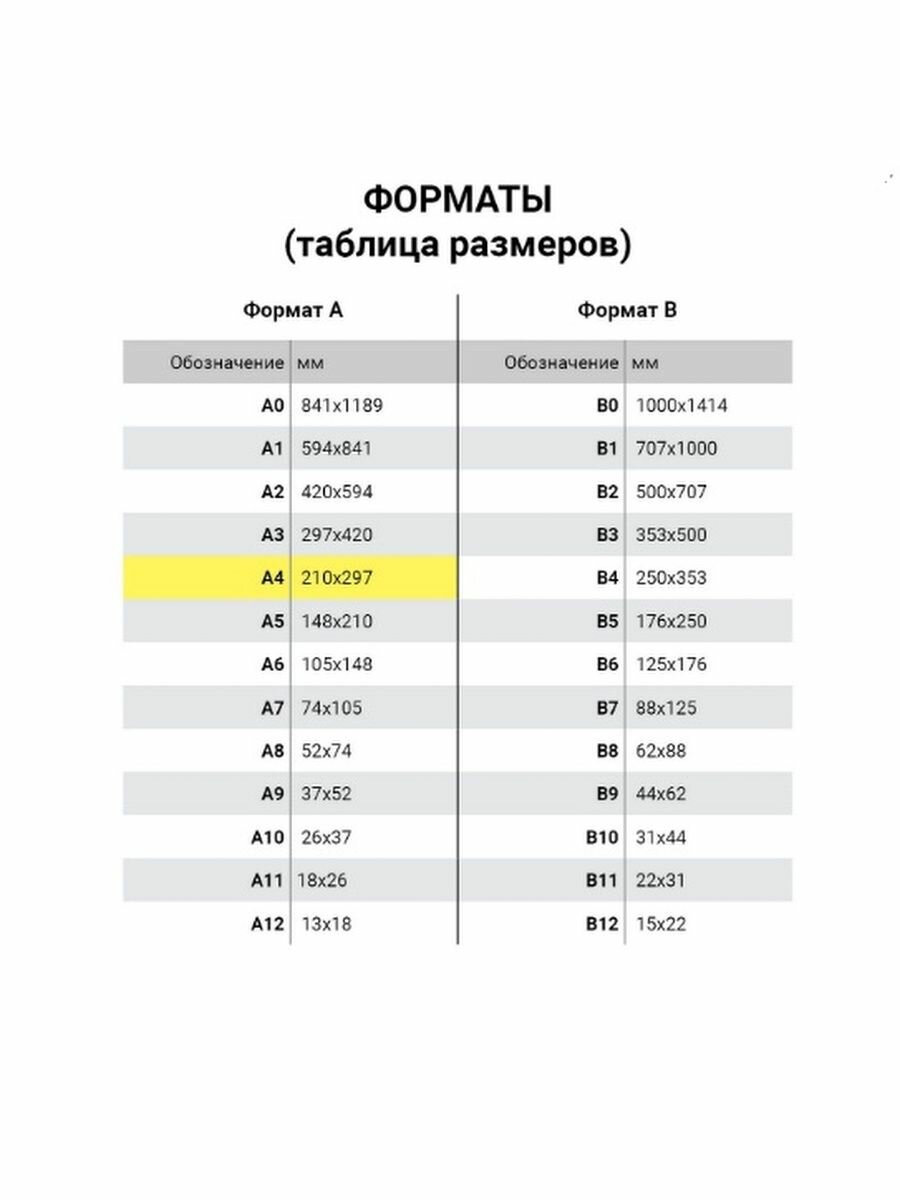 ФОРМАТЫ
(таблица размеров)

Формат А

| Обозначение | мм |
|---|---|
| A0 | 841x1189 |
| A1 | 594x841 |
| A2 | 420x594 |
| A3 | 297x420 |
| A4 | 210x297 |
| A5 | 148x210 |
| A6 | 105x148 |
| A7 | 74x105 |
| A8 | 52x74 |
| A9 | 37x52 |
| A10 | 26x37 |
| A11 | 18x26 |
| A12 | 13x18 |

Формат В

| Обозначение | мм |
|---|---|
| B0 | 1000x1414 |
| B1 | 707x1000 |
| B2 | 500x707 |
| B3 | 353x500 |
| B4 | 250x353 |
| B5 | 176x250 |
| B6 | 125x176 |
| B7 | 88x125 |
| B8 | 62x88 |
| B9 | 44x62 |
| B10 | 31x44 |
| B11 | 22x31 |
| B12 | 15x22 |